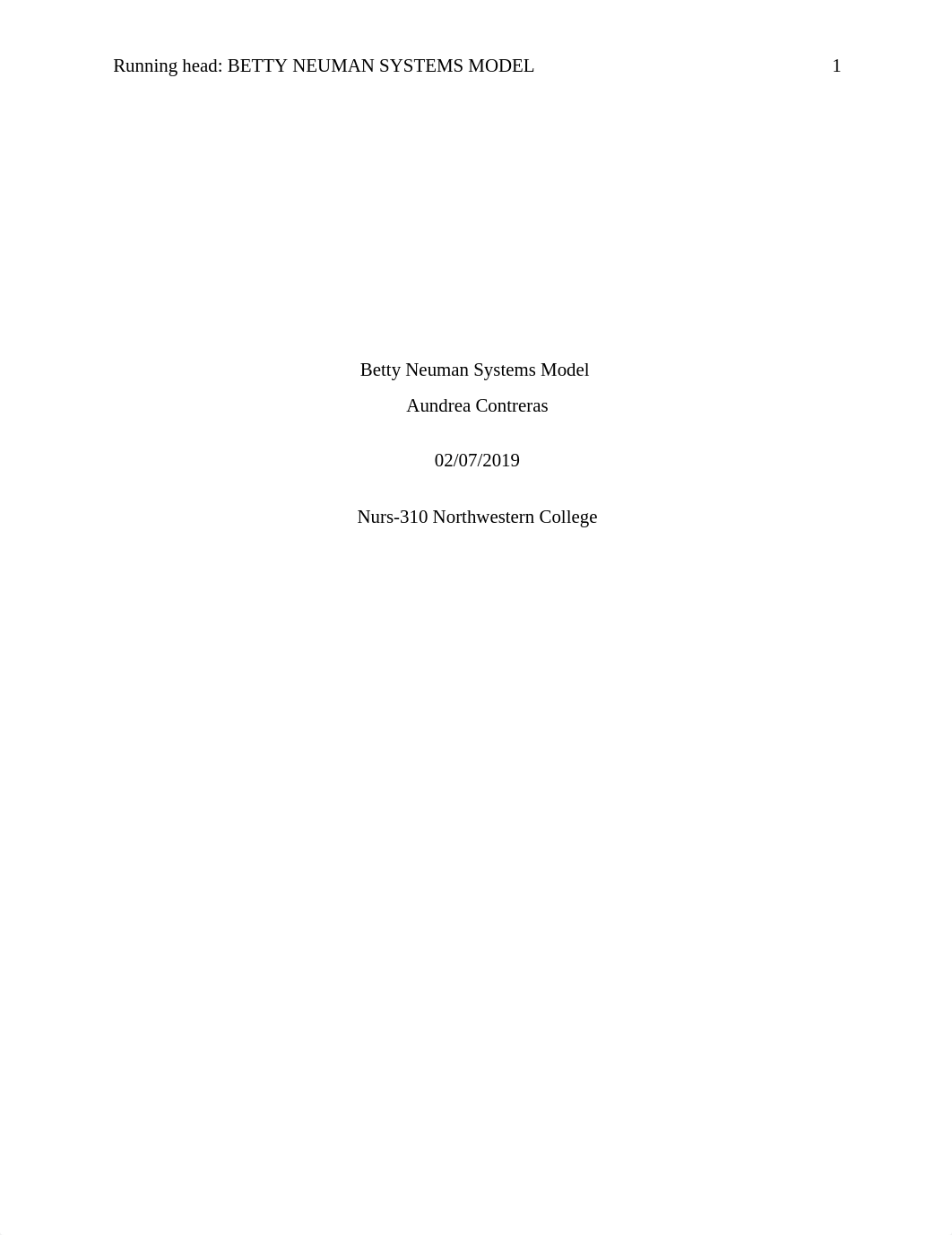 Running head: BETTY NEUMAN SYSTEMS MODEL 1

Betty Neuman Systems Model

Aundrea Contreras

02/07/2019

Nurs-310 Northwestern College